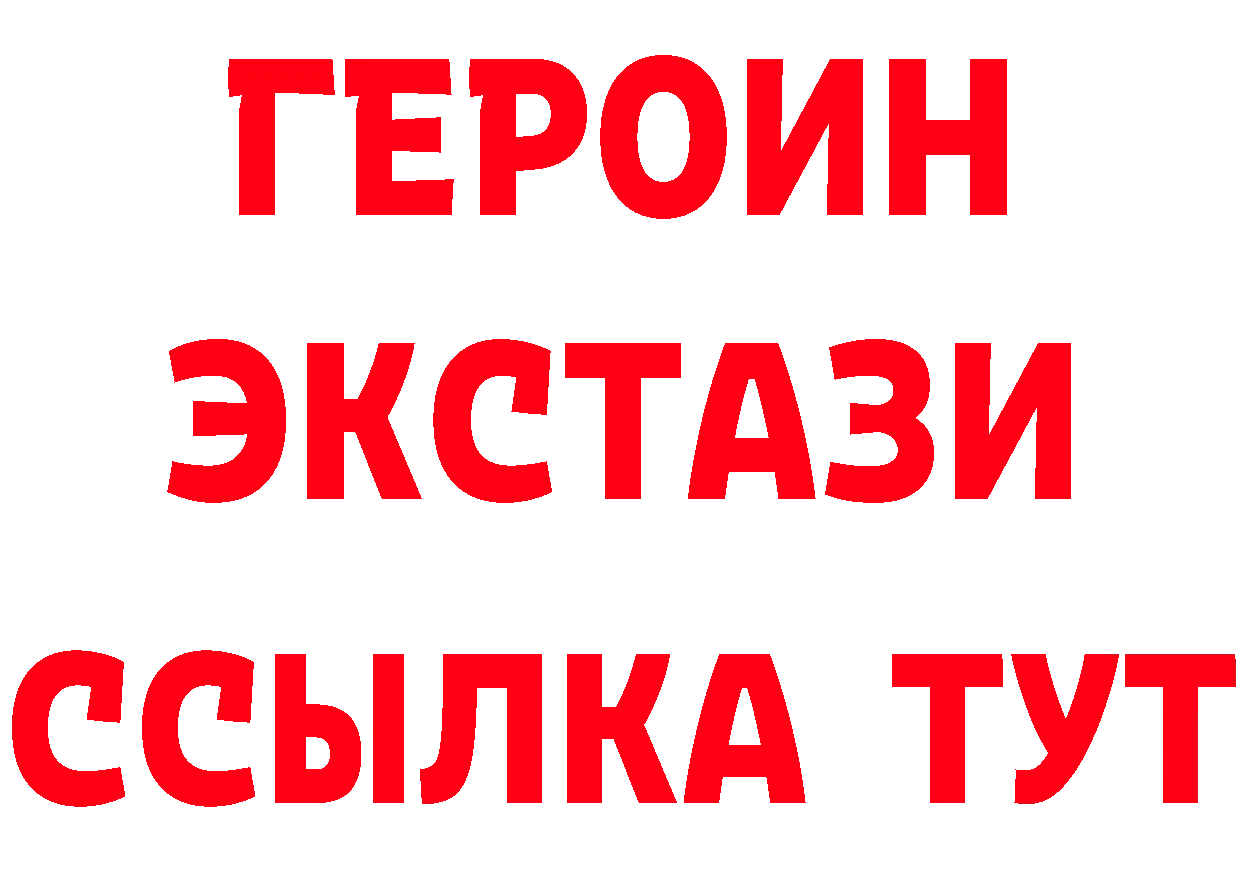 ГЕРОИН
ЭКСТАЗИ
ССЫЛКА ТУТ